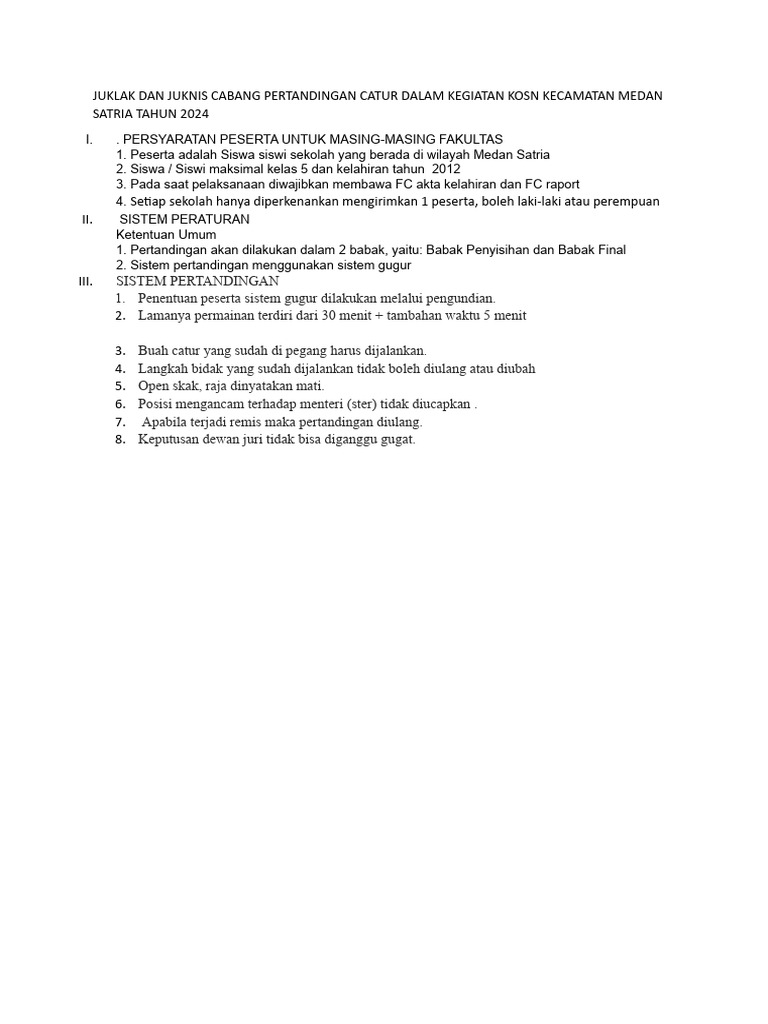 JUKLAK DAN JUKNIS CABANG PERTANDINGAN CATUR DALAM KEGIATAN KOSN KECAMATAN MEDAN SATRIA TAHUN 2024

I. . PERSYARATAN PESERTA UNTUK MASING-MASING FAKULTAS
1. Peserta adalah Siswa siswi sekolah yang berada di wilayah Medan Satria
2. Siswa / Siswi maksimal kelas 5 dan kelahiran tahun 2012
3. Pada saat pelaksanaan diwajibkan membawa FC akta kelahiran dan FC raport
4. Setiap sekolah hanya diperkenankan mengirimkan 1 peserta, boleh laki-laki atau perempuan

II. SISTEM PERATURAN
Ketentuan Umum
1. Pertandingan akan dilakukan dalam 2 babak, yaitu: Babak Penyisihan dan Babak Final
2. Sistem pertandingan menggunakan sistem gugur

III. SISTEM PERTANDINGAN
1. Penentuan peserta sistem gugur dilakukan melalui pengundian.
2. Lamanya permainan terdiri dari 30 menit + tambahan waktu 5 menit

3. Buah catur yang sudah di pegang harus dijalankan.
4. Langkah bidak yang sudah dijalankan tidak boleh diulang atau diubah
5. Open skak, raja dinyatakan mati.
6. Posisi mengancam terhadap menteri (ster) tidak diucapkan .
7. Apabila terjadi remis maka pertandingan diulang.
8. Keputusan dewan juri tidak bisa diganggu gugat.